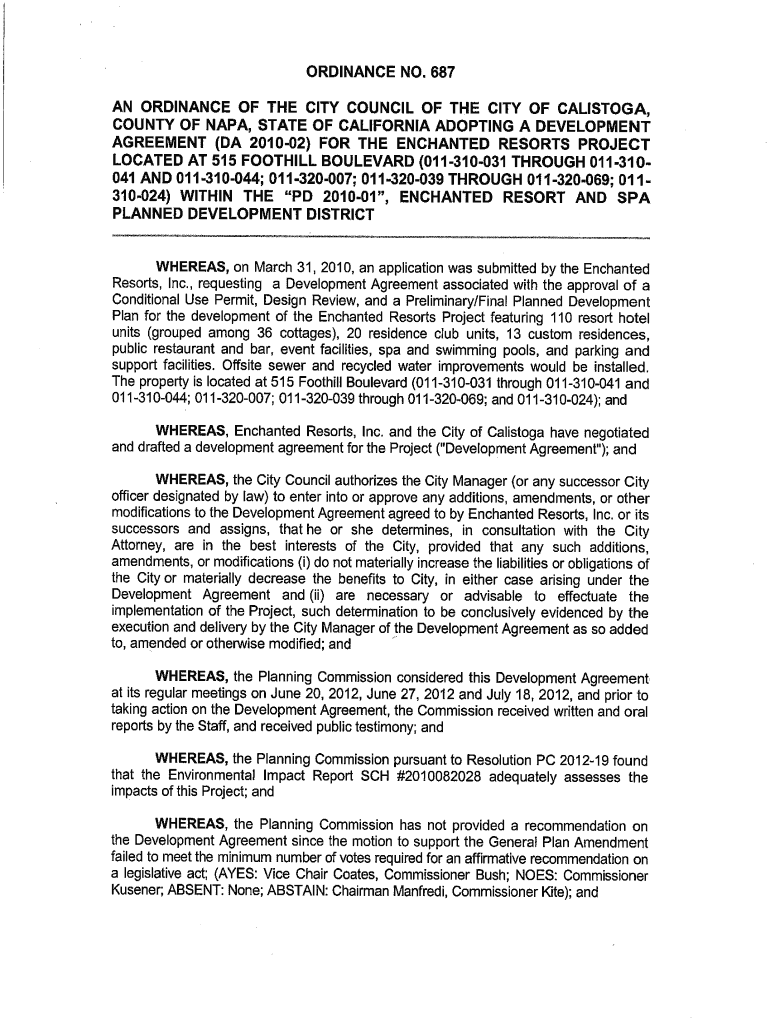 ORDINANCE NO. 687

AN ORDINANCE OF THE CITY COUNCIL OF THE CITY OF CALISTOGA, COUNTY OF NAPA, STATE OF CALIFORNIA ADOPTING A DEVELOPMENT AGREEMENT (DA 2010-02) FOR THE ENCHANTED RESORTS PROJECT LOCATED AT 515 FOOTHILL BOULEVARD (011-310-031 THROUGH 011-310-041 AND 011-310-044; 011-320-007; 011-320-039 THROUGH 011-320-069; 011-310-024) WITHIN THE "PD 2010-01", ENCHANTED RESORT AND SPA PLANNED DEVELOPMENT DISTRICT

WHEREAS, on March 31, 2010, an application was submitted by the Enchanted Resorts, Inc., requesting a Development Agreement associated with the approval of a Conditional Use Permit, Design Review, and a Preliminary/Final Planned Development Plan for the development of the Enchanted Resorts Project featuring 110 resort hotel units (grouped among 36 cottages), 20 residence club units, 13 custom residences, public restaurant and bar, event facilities, spa and swimming pools, and parking and support facilities. Offsite sewer and recycled water improvements would be installed. The property is located at 515 Foothill Boulevard (011-310-031 through 011-310-041 and 011-310-044; 011-320-007; 011-320-039 through 011-320-069; and 011-310-024); and

WHEREAS, Enchanted Resorts, Inc. and the City of Calistoga have negotiated and drafted a development agreement for the Project ("Development Agreement"); and

WHEREAS, the City Council authorizes the City Manager (or any successor City officer designated by law) to enter into or approve any additions, amendments, or other modifications to the Development Agreement agreed to by Enchanted Resorts, Inc. or its successors and assigns, that he or she determines, in consultation with the City Attorney, are in the best interests of the City, provided that any such additions, amendments, or modifications (i) do not materially increase the liabilities or obligations of the City or materially decrease the benefits to City, in either case arising under the Development Agreement and (ii) are necessary or advisable to effectuate the implementation of the Project, such determination to be conclusively evidenced by the execution and delivery by the City Manager of the Development Agreement as so added to, amended or otherwise modified; and

WHEREAS, the Planning Commission considered this Development Agreement at its regular meetings on June 20, 2012, June 27, 2012 and July 18, 2012, and prior to taking action on the Development Agreement, the Commission received written and oral reports by the Staff, and received public testimony; and

WHEREAS, the Planning Commission pursuant to Resolution PC 2012-19 found that the Environmental Impact Report SCH #2010082028 adequately assesses the impacts of this Project; and

WHEREAS, the Planning Commission has not provided a recommendation on the Development Agreement since the motion to support the General Plan Amendment failed to meet the minimum number of votes required for an affirmative recommendation on a legislative act; (AYES: Vice Chair Coates, Commissioner Bush; NOES: Commissioner Kusener; ABSENT: None; ABSTAIN: Chairman Manfredi, Commissioner Kite); and